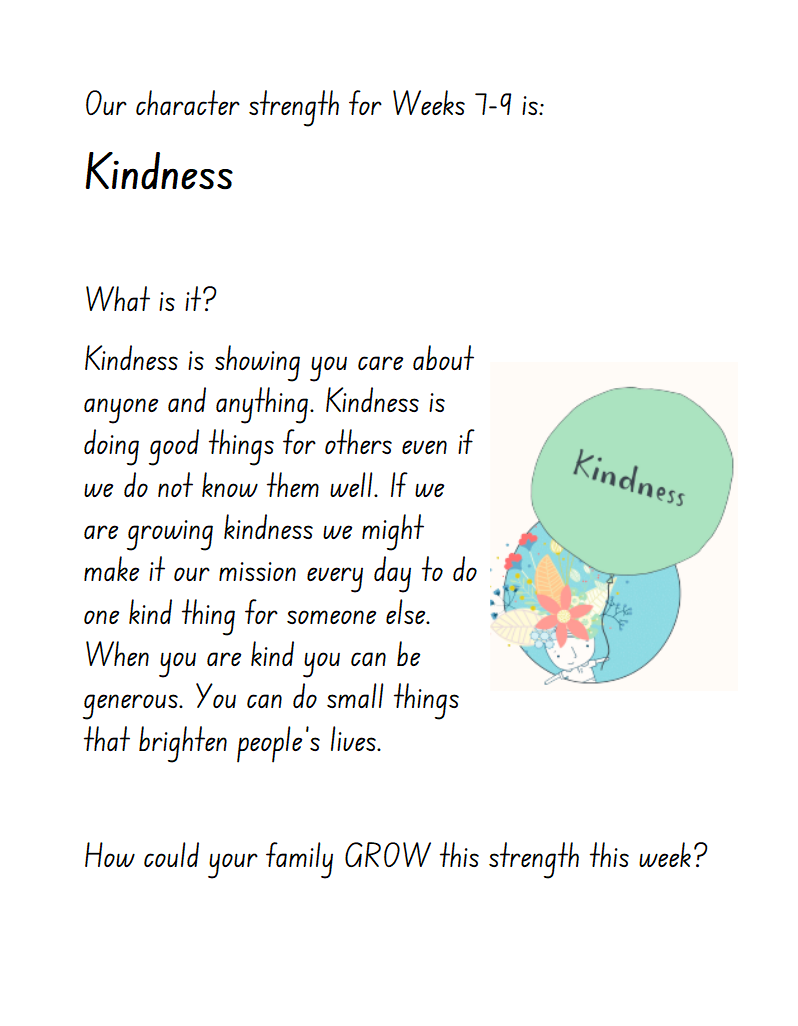 Our character strength for Weeks 7-9 is:

Kindness

What is it?

Kindness is showing you care about anyone and anything. Kindness is doing good things for others even if we do not know them well. If we are growing kindness we might make it our mission every day to do one kind thing for someone else. When you are kind you can be generous. You can do small things that brighten people's lives.

Kindness

How could your family GROW this strength this week?